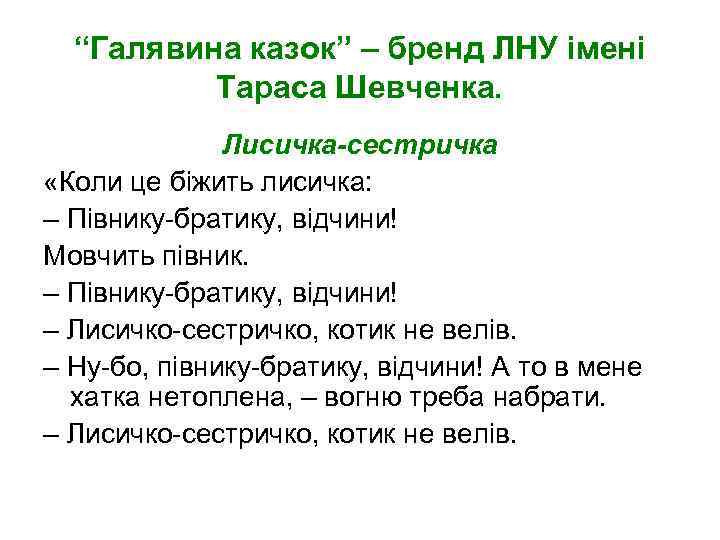 “Галявина казок” – бренд ЛНУ імені Тараса Шевченка.

Лисичка-сестричка

«Коли це біжить лисичка:

– Півнику-братику, відчини!

Мовчить півник.

– Півнику-братику, відчини!

– Лисичко-сестричко, котик не велів.

– Ну-бо, півнику-братику, відчини! А то в мене хатка нетоплена, – вогню треба набрати.

– Лисичко-сестричко, котик не велів.